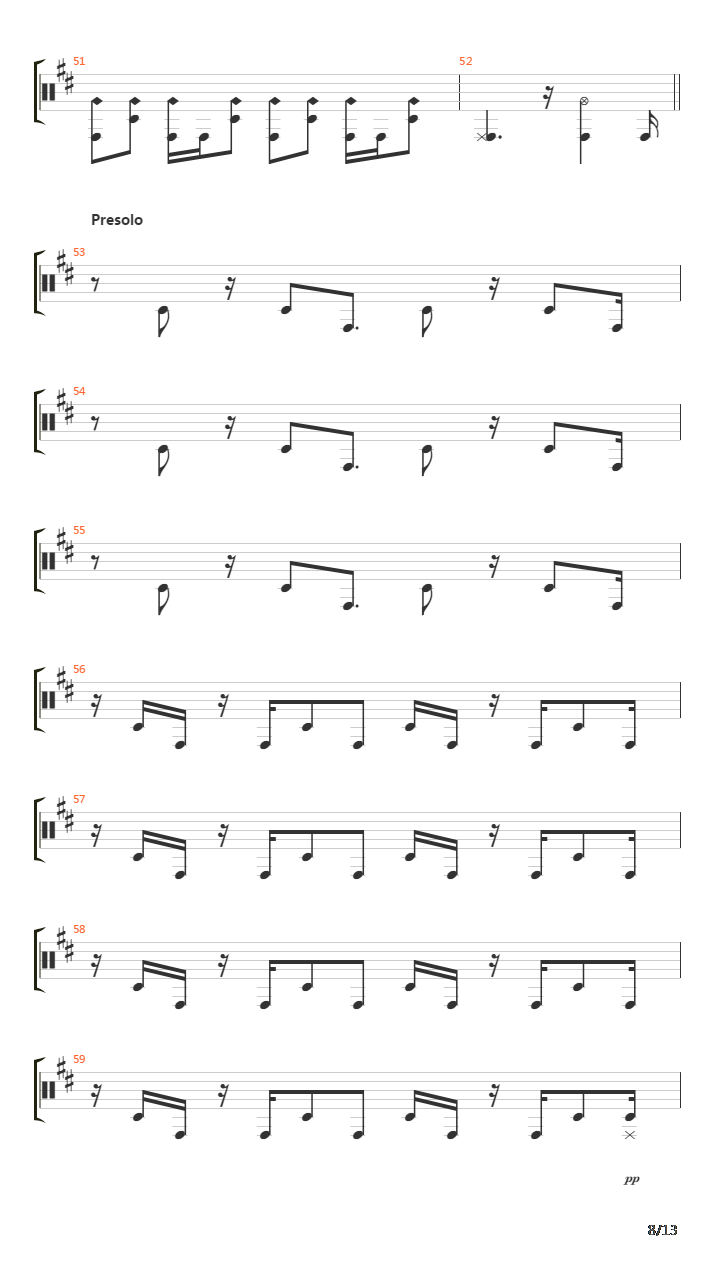 51

52

Presolo

53

54

55

56

57

58

59

pp

8/13